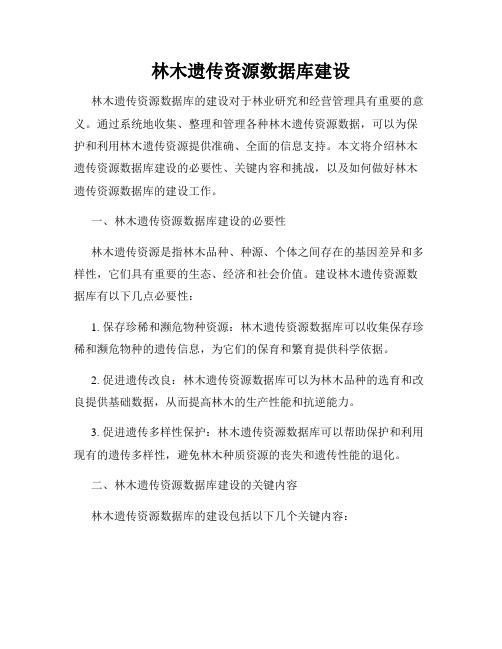 林木遗传资源数据库建设

林木遗传资源数据库的建设对于林业研究和经营管理具有重要的意义。通过系统地收集、整理和管理各种林木遗传资源数据，可以为保护和利用林木遗传资源提供准确、全面的信息支持。本文将介绍林木遗传资源数据库建设的必要性、关键内容和挑战，以及如何做好林木遗传资源数据库的建设工作。

一、林木遗传资源数据库建设的必要性

林木遗传资源是指林木品种、种源、个体之间存在的基因差异和多样性，它们具有重要的生态、经济和社会价值。建设林木遗传资源数据库有以下几点必要性：

1. 保存珍稀和濒危物种资源：林木遗传资源数据库可以收集保存珍稀和濒危物种的遗传信息，为它们的保育和繁育提供科学依据。

2. 促进遗传改良：林木遗传资源数据库可以为林木品种的选育和改良提供基础数据，从而提高林木的生产性能和抗逆能力。

3. 促进遗传多样性保护：林木遗传资源数据库可以帮助保护和利用现有的遗传多样性，避免林木种质资源的丧失和遗传性能的退化。

二、林木遗传资源数据库建设的关键内容

林木遗传资源数据库的建设包括以下几个关键内容：